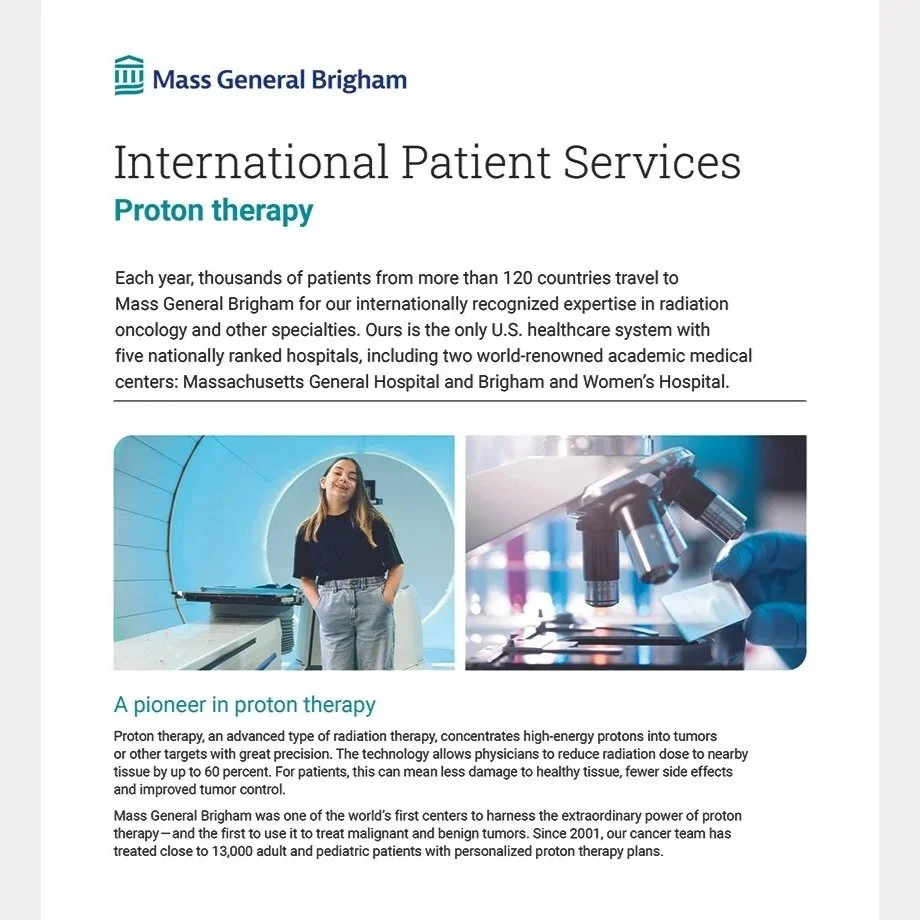 Mass General Brigham

International Patient Services

Proton therapy

Each year, thousands of patients from more than 120 countries travel to Mass General Brigham for our internationally recognized expertise in radiation oncology and other specialties. Ours is the only U.S. healthcare system with five nationally ranked hospitals, including two world-renowned academic medical centers: Massachusetts General Hospital and Brigham and Women's Hospital.

A pioneer in proton therapy

Proton therapy, an advanced type of radiation therapy, concentrates high-energy protons into tumors or other targets with great precision. The technology allows physicians to reduce radiation dose to nearby tissue by up to 60 percent. For patients, this can mean less damage to healthy tissue, fewer side effects and improved tumor control.

Mass General Brigham was one of the world's first centers to harness the extraordinary power of proton therapy—and the first to use it to treat malignant and benign tumors. Since 2001, our cancer team has treated close to 13,000 adult and pediatric patients with personalized proton therapy plans.